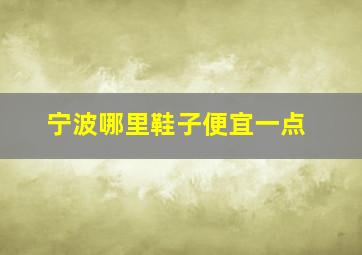 宁波哪里鞋子便宜一点